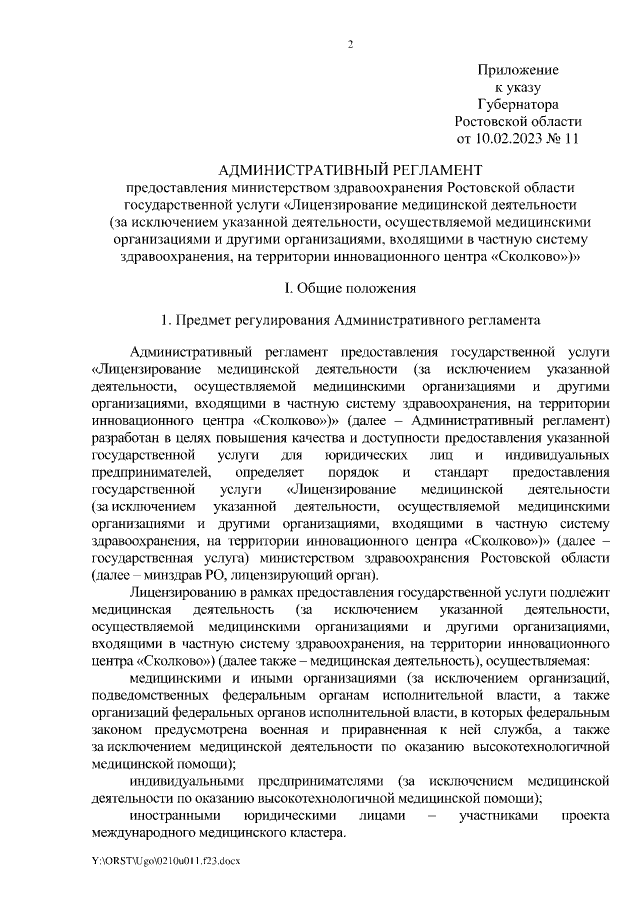 2

Приложение
к указу
Губернатора
Ростовской области
от 10.02.2023 № 11

АДМИНИСТРАТИВНЫЙ РЕГЛАМЕНТ
предоставления министерством здравоохранения Ростовской области государственной услуги «Лицензирование медицинской деятельности (за исключением указанной деятельности, осуществляемой медицинскими организациями и другими организациями, входящими в частную систему здравоохранения, на территории инновационного центра «Сколково»)»

I. Общие положения

1. Предмет регулирования Административного регламента

Административный регламент предоставления государственной услуги «Лицензирование медицинской деятельности (за исключением указанной деятельности, осуществляемой медицинскими организациями и другими организациями, входящими в частную систему здравоохранения, на территории инновационного центра «Сколково»)» (далее – Административный регламент) разработан в целях повышения качества и доступности предоставления указанной государственной услуги для юридических лиц и индивидуальных предпринимателей, определяет порядок и стандарт предоставления государственной услуги «Лицензирование медицинской деятельности (за исключением указанной деятельности, осуществляемой медицинскими организациями и другими организациями, входящими в частную систему здравоохранения, на территории инновационного центра «Сколково»)» (далее – государственная услуга) министерством здравоохранения Ростовской области (далее – минздрав РО, лицензирующий орган).

Лицензированию в рамках предоставления государственной услуги подлежит медицинская деятельность (за исключением указанной деятельности, осуществляемой медицинскими организациями и другими организациями, входящими в частную систему здравоохранения, на территории инновационного центра «Сколково») (далее также – медицинская деятельность), осуществляемая:

медицинскими и иными организациями (за исключением организаций, подведомственных федеральным органам исполнительной власти, а также организаций федеральных органов исполнительной власти, в которых федеральным законом предусмотрена военная и приравненная к ней служба, а также за исключением медицинской деятельности по оказанию высокотехнологичной медицинской помощи);

индивидуальными предпринимателями (за исключением медицинской деятельности по оказанию высокотехнологичной медицинской помощи);

иностранными юридическими лицами – участниками проекта международного медицинского кластера.

Y:\ORST\Ugo\0210u011.f23.docx